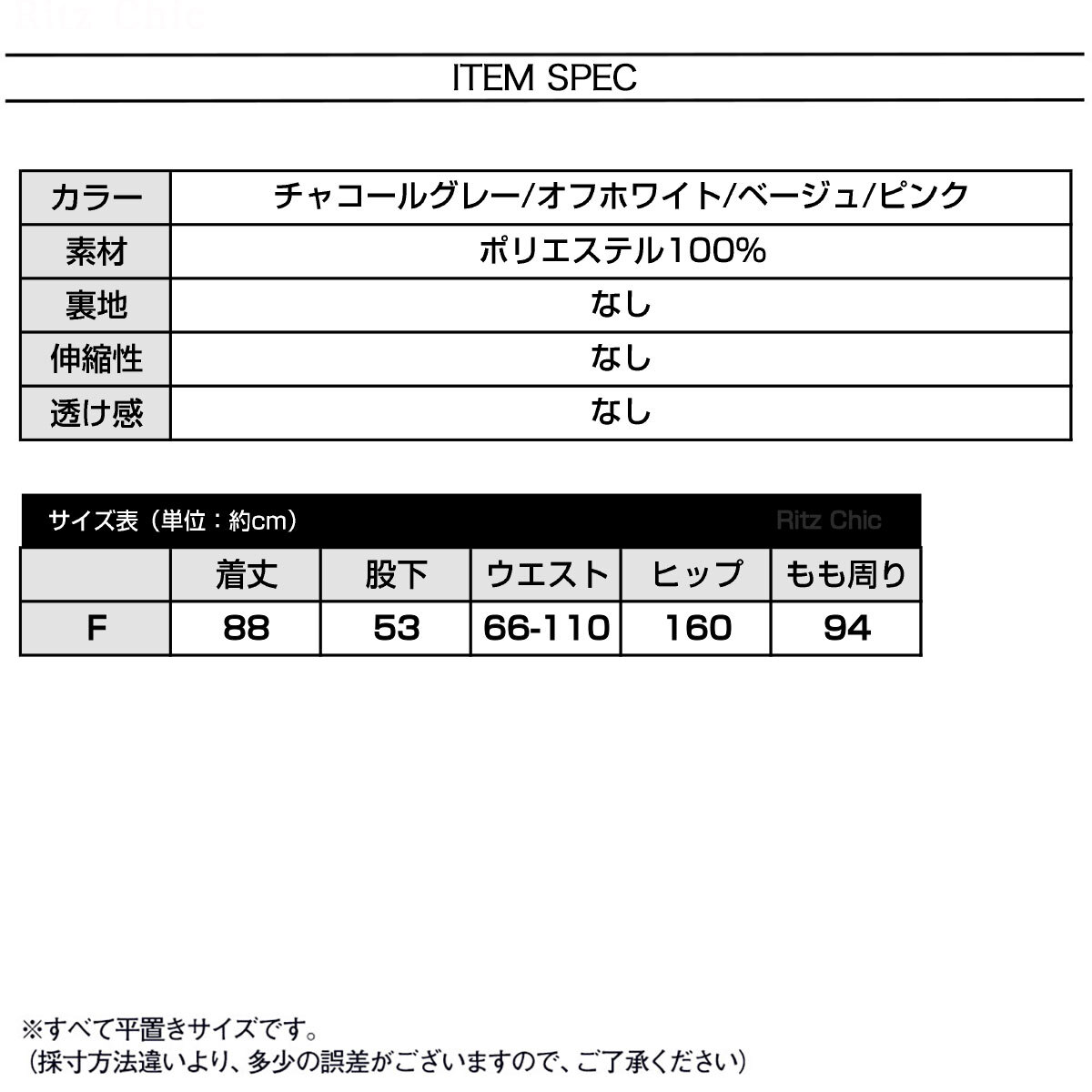 Ritz Chic

ITEM SPEC

| カラー | チャコールグレー/オフホワイト/ベージュ/ピンク |
|---|---|
| 素材 | ポリエステル100% |
| 裏地 | なし |
| 伸縮性 | なし |
| 透け感 | なし |

サイズ表（単位：約cm） Ritz Chic

| | 着丈 | 股下 | ウエスト | ヒップ | もも周り |
|---|---|---|---|---|---|
| F | 88 | 53 | 66-110 | 160 | 94 |

※すべて平置きサイズです。
（採寸方法違いより、多少の誤差がございますので、ご了承ください）